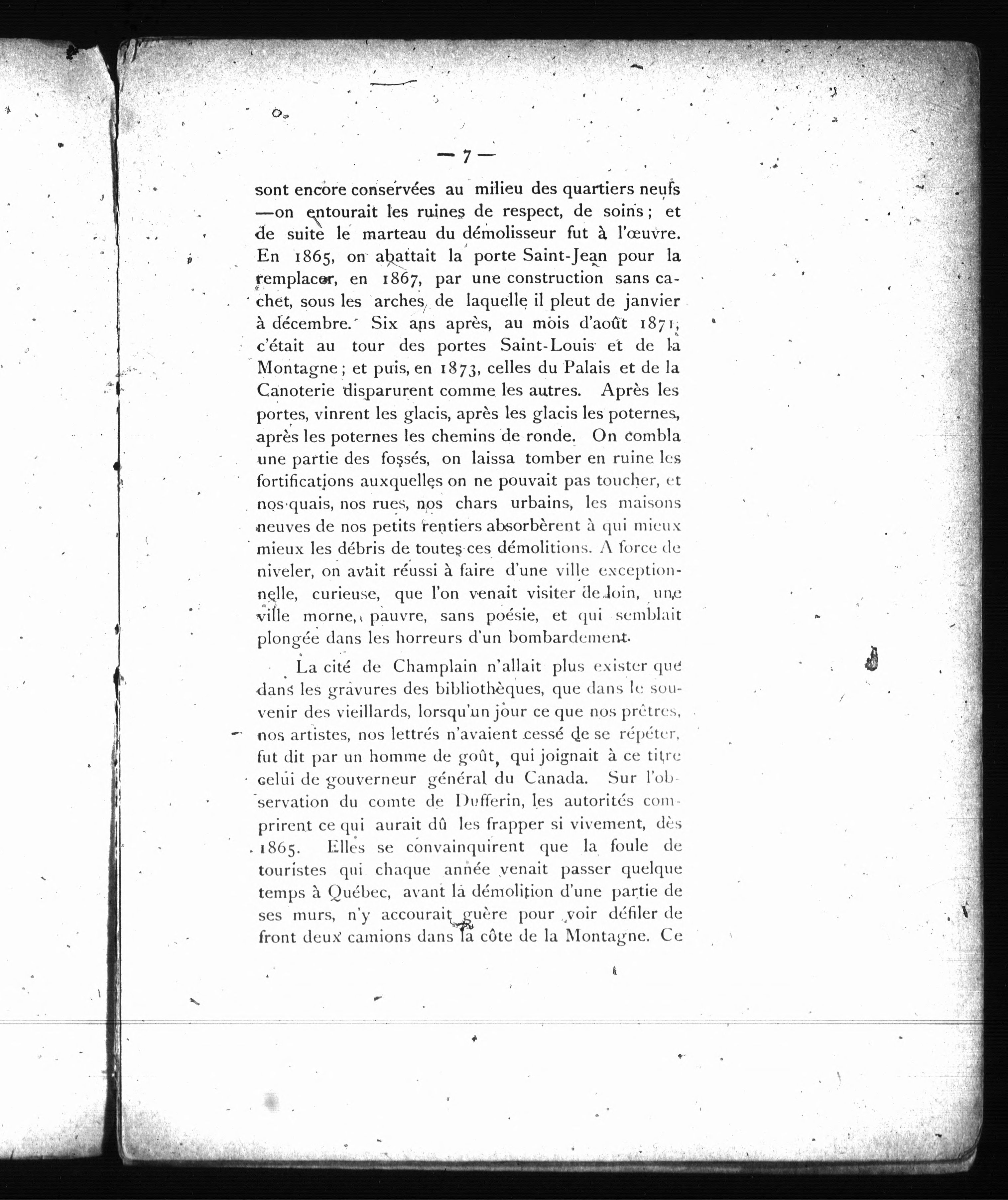 — 7 —

sont encore conservées au milieu des quartiers neufs —on entourait les ruines de respect, de soins ; et de suite le marteau du démolisseur fut à l'œuvre. En 1865, on abattait la porte Saint-Jean pour la remplacer, en 1867, par une construction sans cachet, sous les arches de laquelle il pleut de janvier à décembre. Six ans après, au mois d'août 1871, c'était au tour des portes Saint-Louis et de la Montagne ; et puis, en 1873, celles du Palais et de la Canoterie disparurent comme les autres. Après les portes, vinrent les glacis, après les glacis les poternes, après les poternes les chemins de ronde. On combla une partie des fossés, on laissa tomber en ruine les fortifications auxquelles on ne pouvait pas toucher, et nos quais, nos rues, nos chars urbains, les maisons neuves de nos petits rentiers absorbèrent à qui mieux mieux les débris de toutes ces démolitions. A force de niveler, on avait réussi à faire d'une ville exceptionnelle, curieuse, que l'on venait visiter de loin, une ville morne, pauvre, sans poésie, et qui semblait plongée dans les horreurs d'un bombardement.

La cité de Champlain n'allait plus exister que dans les gravures des bibliothèques, que dans le souvenir des vieillards, lorsqu'un jour ce que nos prêtres, nos artistes, nos lettrés n'avaient cessé de se répéter, fut dit par un homme de goût, qui joignait à ce titre celui de gouverneur général du Canada. Sur l'observation du comte de Dufferin, les autorités comprirent ce qui aurait dû les frapper si vivement, dès 1865. Elles se convainquirent que la foule de touristes qui chaque année venait passer quelque temps à Québec, avant la démolition d'une partie de ses murs, n'y accourait guère pour voir défiler de front deux camions dans la côte de la Montagne. Ce